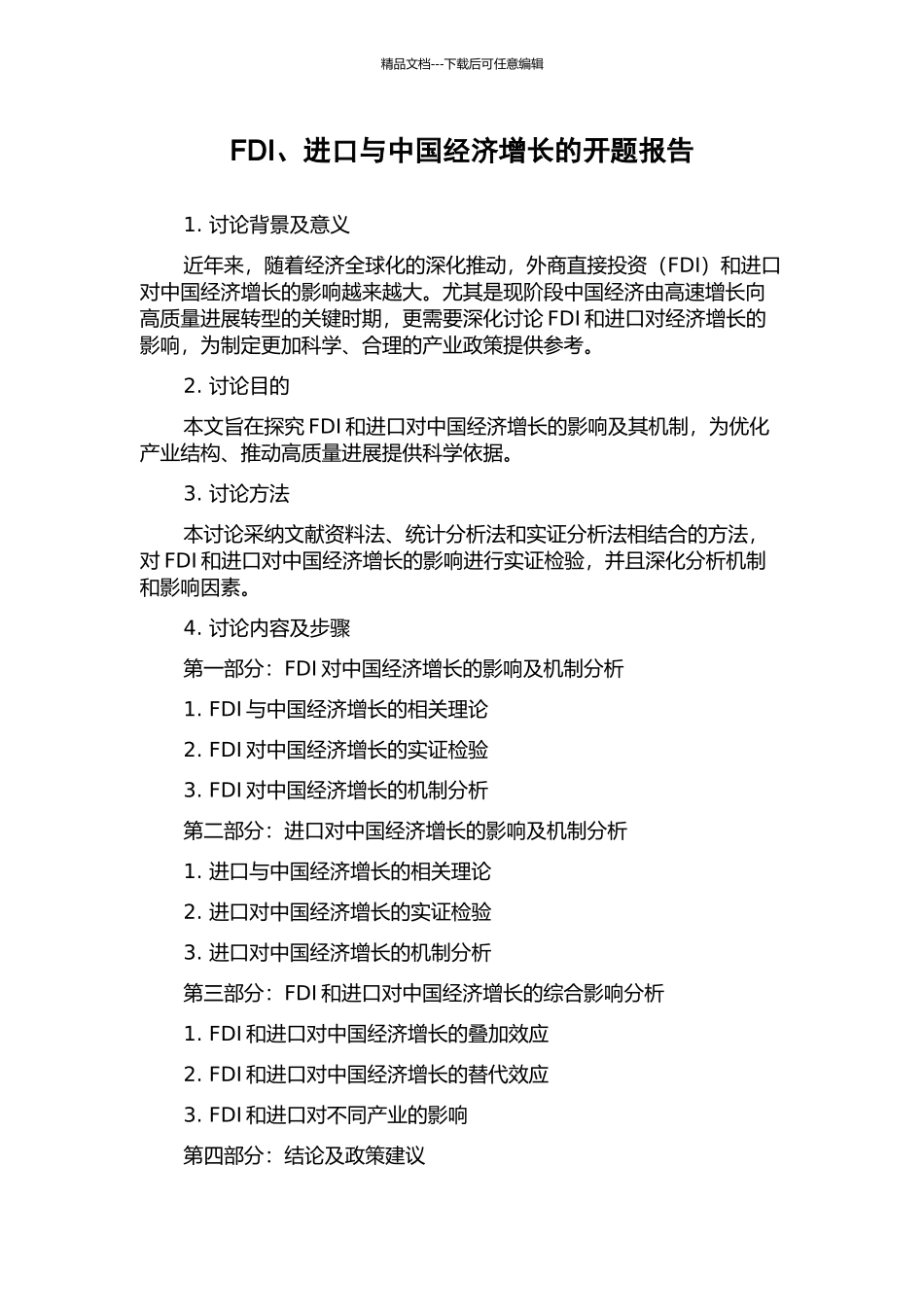 精品文档---下载后可任意编辑

FDI、进口与中国经济增长的开题报告

1. 讨论背景及意义

近年来，随着经济全球化的深化推动，外商直接投资（FDI）和进口对中国经济增长的影响越来越大。尤其是现阶段中国经济由高速增长向高质量进展转型的关键时期，更需要深化讨论 FDI 和进口对经济增长的影响，为制定更加科学、合理的产业政策提供参考。

2. 讨论目的

本文旨在探究 FDI 和进口对中国经济增长的影响及其机制，为优化产业结构、推动高质量进展提供科学依据。

3. 讨论方法

本讨论采纳文献资料法、统计分析法和实证分析法相结合的方法，对 FDI 和进口对中国经济增长的影响进行实证检验，并且深化分析机制和影响因素。

4. 讨论内容及步骤

第一部分：FDI 对中国经济增长的影响及机制分析

1. FDI 与中国经济增长的相关理论

2. FDI 对中国经济增长的实证检验

3. FDI 对中国经济增长的机制分析

第二部分：进口对中国经济增长的影响及机制分析

1. 进口与中国经济增长的相关理论

2. 进口对中国经济增长的实证检验

3. 进口对中国经济增长的机制分析

第三部分：FDI 和进口对中国经济增长的综合影响分析

1. FDI 和进口对中国经济增长的叠加效应

2. FDI 和进口对中国经济增长的替代效应

3. FDI 和进口对不同产业的影响

第四部分：结论及政策建议